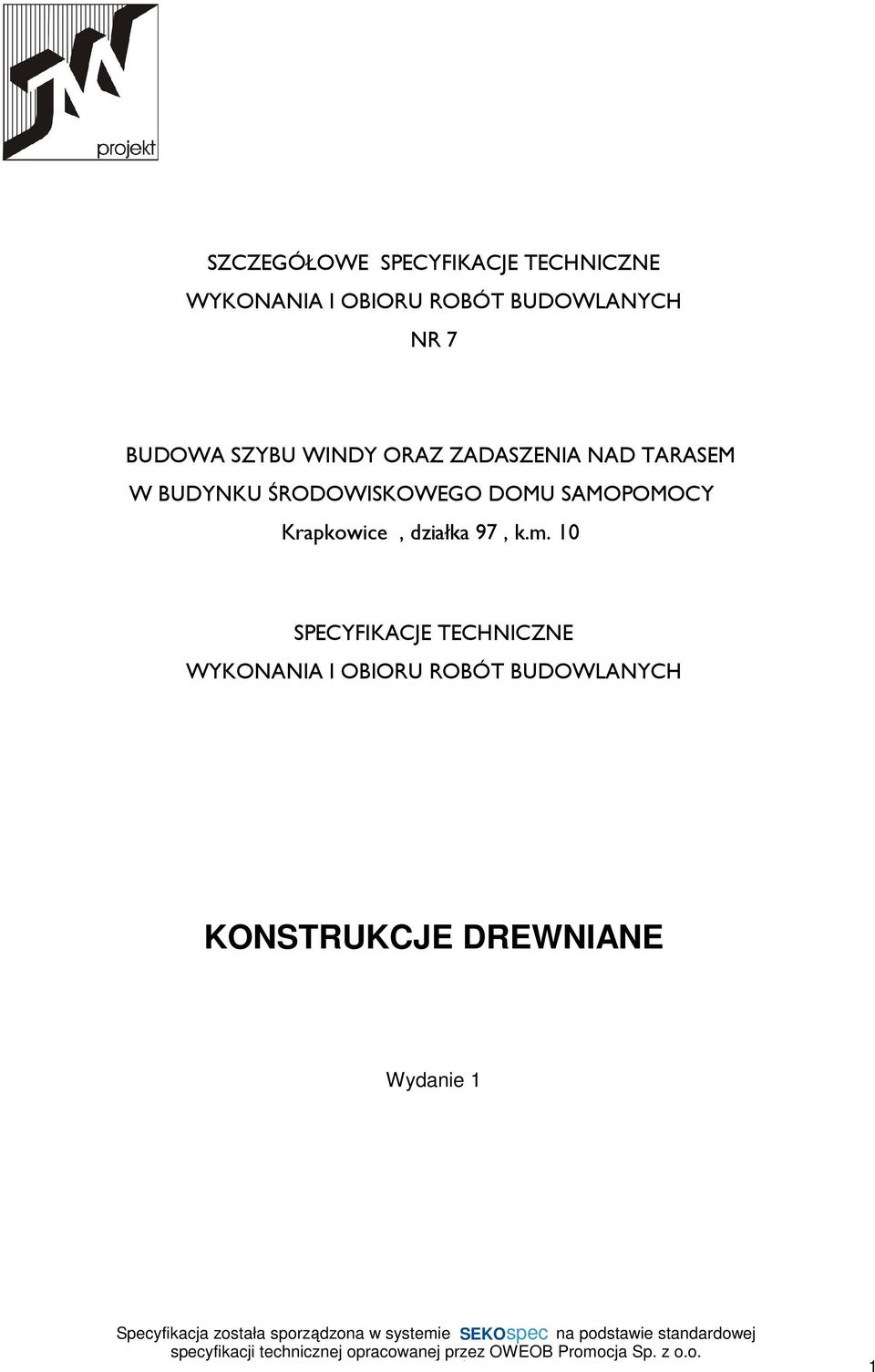 JW projekt

SZCZEGÓŁOWE SPECYFIKACJE TECHNICZNE
WYKONANIA I OBIORU ROBÓT BUDOWLANYCH
NR 7

BUDOWA SZYBU WINDY ORAZ ZADASZENIA NAD TARASEM
W BUDYNKU ŚRODOWISKOWEGO DOMU SAMOPOMOCY
Krapkowice , działka 97 , k.m. 10

SPECYFIKACJE TECHNICZNE
WYKONANIA I OBIORU ROBÓT BUDOWLANYCH

KONSTRUKCJE DREWNIANE

Wydanie 1

Specyfikacja została sporządzona w systemie SEKOspec na podstawie standardowej specyfikacji technicznej opracowanej przez OWEOB Promocja Sp. z o.o.

1